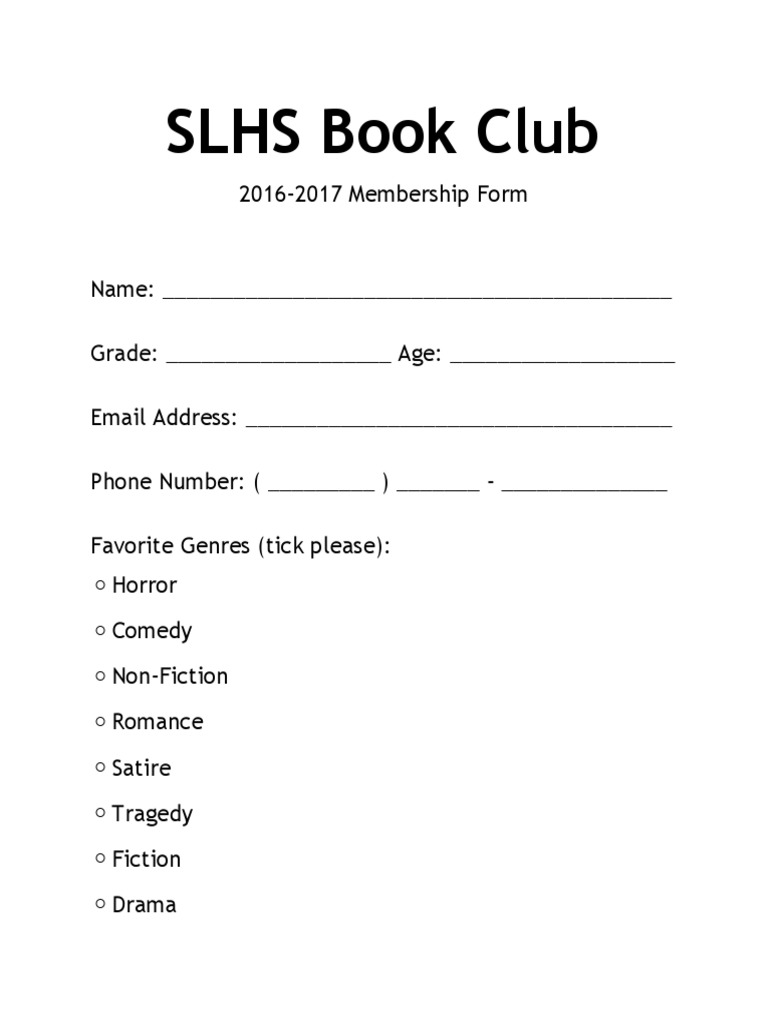 SLHS Book Club

2016-2017 Membership Form

Name: ______________________________________________

Grade: ____________________ Age: ____________________

Email Address: ______________________________________

Phone Number: ( _________ ) _______ - ______________

Favorite Genres (tick please):

○ Horror

○ Comedy

○ Non-Fiction

○ Romance

○ Satire

○ Tragedy

○ Fiction

○ Drama